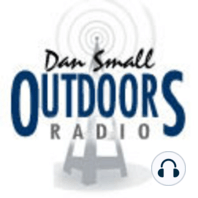 Dan Small
OUTDOORS
RADIO